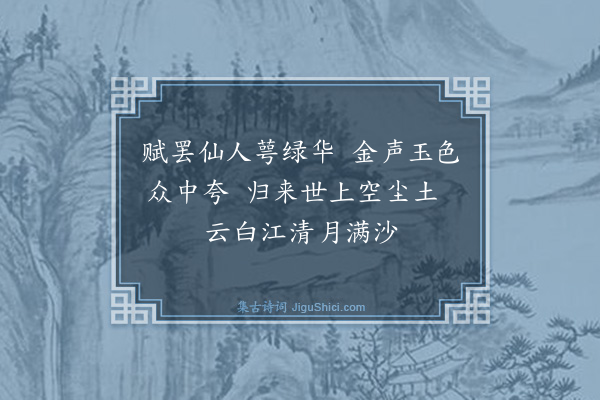 赋罢仙人萼绿华　金声玉色众中夸　归来世上空尘土　云白江清月满沙

集古诗词 JiguShici.com